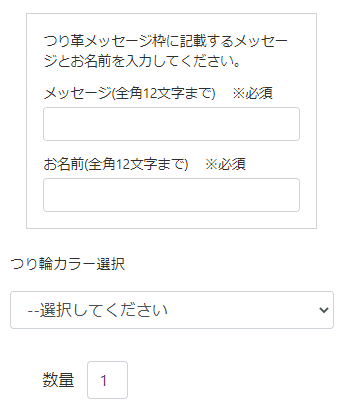 つり革メッセージ枠に記載するメッセージとお名前を入力してください。

メッセージ(全角12文字まで)　※必須

お名前(全角12文字まで)　※必須

つり輪カラー選択

--選択してください

数量 1